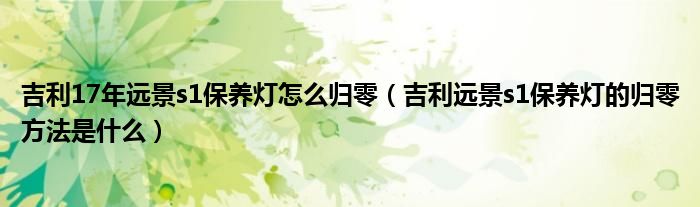 吉利17年远景s1保养灯怎么归零（吉利远景s1保养灯的归零方法是什么）